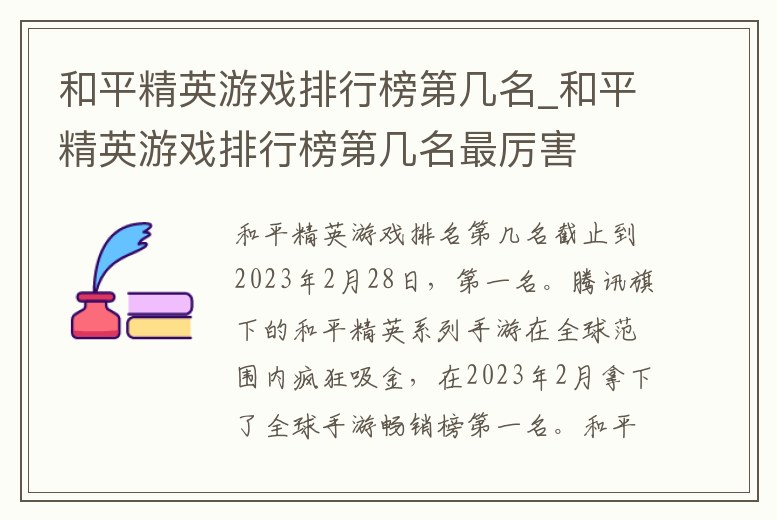 和平精英游戏排行榜第几名_和平精英游戏排行榜第几名最厉害

和平精英游戏排名第几名截止到2023年2月28日，第一名。腾讯旗下的和平精英系列手游在全球范围内疯狂吸金，在2023年2月拿下了全球手游畅销榜第一名。和平